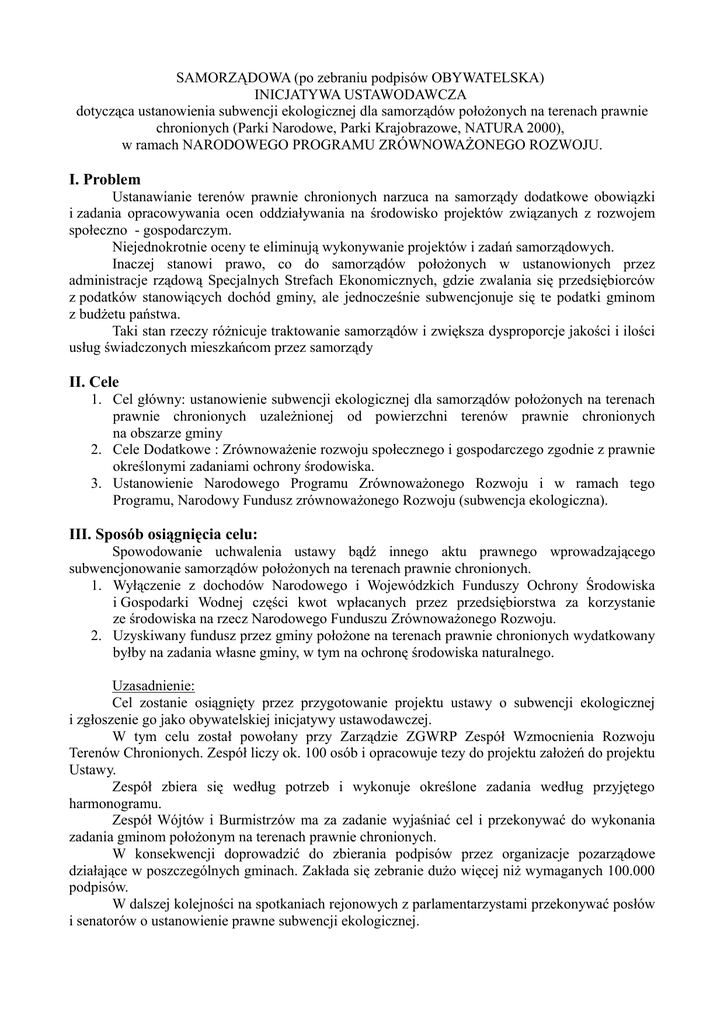 SAMORZĄDOWA (po zebraniu podpisów OBYWATELSKA)
INICJATYWA USTAWODAWCZA
dotycząca ustanowienia subwencji ekologicznej dla samorządów położonych na terenach prawnie chronionych (Parki Narodowe, Parki Krajobrazowe, NATURA 2000),
w ramach NARODOWEGO PROGRAMU ZRÓWNOWAŻONEGO ROZWOJU.

I. Problem
Ustanawianie terenów prawnie chronionych narzuca na samorządy dodatkowe obowiązki i zadania opracowywania ocen oddziaływania na środowisko projektów związanych z rozwojem społeczno - gospodarczym.
Niejednokrotnie oceny te eliminują wykonywanie projektów i zadań samorządowych.
Inaczej stanowi prawo, co do samorządów położonych w ustanowionych przez administracje rządową Specjalnych Strefach Ekonomicznych, gdzie zwalania się przedsiębiorców z podatków stanowiących dochód gminy, ale jednocześnie subwencjonuje się te podatki gminom z budżetu państwa.
Taki stan rzeczy różnicuje traktowanie samorządów i zwiększa dysproporcje jakości i ilości usług świadczonych mieszkańcom przez samorządy

II. Cele
1. Cel główny: ustanowienie subwencji ekologicznej dla samorządów położonych na terenach prawnie chronionych uzależnionej od powierzchni terenów prawnie chronionych na obszarze gminy
2. Cele Dodatkowe : Zrównoważenie rozwoju społecznego i gospodarczego zgodnie z prawnie określonymi zadaniami ochrony środowiska.
3. Ustanowienie Narodowego Programu Zrównoważonego Rozwoju i w ramach tego Programu, Narodowy Fundusz zrównoważonego Rozwoju (subwencja ekologiczna).

III. Sposób osiągnięcia celu:
Spowodowanie uchwalenia ustawy bądź innego aktu prawnego wprowadzającego subwencjonowanie samorządów położonych na terenach prawnie chronionych.
1. Wyłączenie z dochodów Narodowego i Wojewódzkich Funduszy Ochrony Środowiska i Gospodarki Wodnej części kwot wpłacanych przez przedsiębiorstwa za korzystanie ze środowiska na rzecz Narodowego Funduszu Zrównoważonego Rozwoju.
2. Uzyskiwany fundusz przez gminy położone na terenach prawnie chronionych wydatkowany byłby na zadania własne gminy, w tym na ochronę środowiska naturalnego.

Uzasadnienie:
Cel zostanie osiągnięty przez przygotowanie projektu ustawy o subwencji ekologicznej i zgłoszenie go jako obywatelskiej inicjatywy ustawodawczej.
W tym celu został powołany przy Zarządzie ZGWRP Zespół Wzmocnienia Rozwoju Terenów Chronionych. Zespół liczy ok. 100 osób i opracowuje tezy do projektu założeń do projektu Ustawy.
Zespół zbiera się według potrzeb i wykonuje określone zadania według przyjętego harmonogramu.
Zespół Wójtów i Burmistrzów ma za zadanie wyjaśniać cel i przekonywać do wykonania zadania gminom położonym na terenach prawnie chronionych.
W konsekwencji doprowadzić do zbierania podpisów przez organizacje pozarządowe działające w poszczególnych gminach. Zakłada się zebranie dużo więcej niż wymaganych 100.000 podpisów.
W dalszej kolejności na spotkaniach rejonowych z parlamentarzystami przekonywać posłów i senatorów o ustanowienie prawne subwencji ekologicznej.